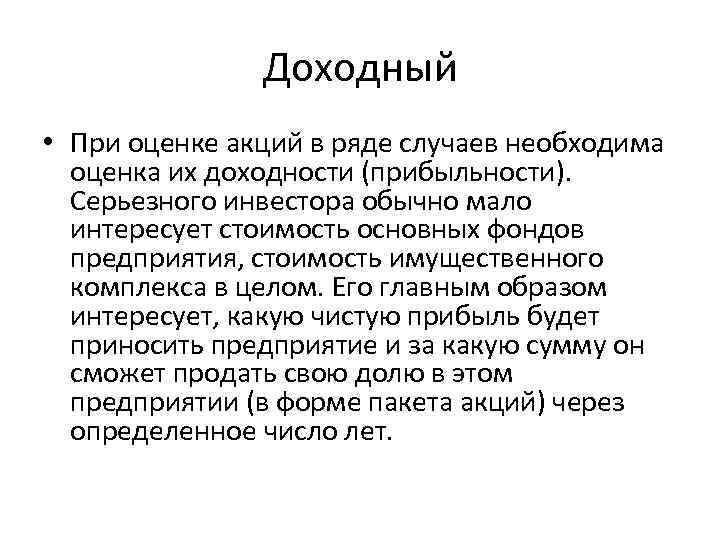 Доходный

• При оценке акций в ряде случаев необходима оценка их доходности (прибыльности). Серьезного инвестора обычно мало интересует стоимость основных фондов предприятия, стоимость имущественного комплекса в целом. Его главным образом интересует, какую чистую прибыль будет приносить предприятие и за какую сумму он сможет продать свою долю в этом предприятии (в форме пакета акций) через определенное число лет.